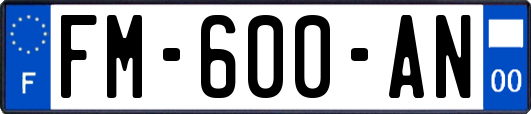 F

FM-600-AN

00